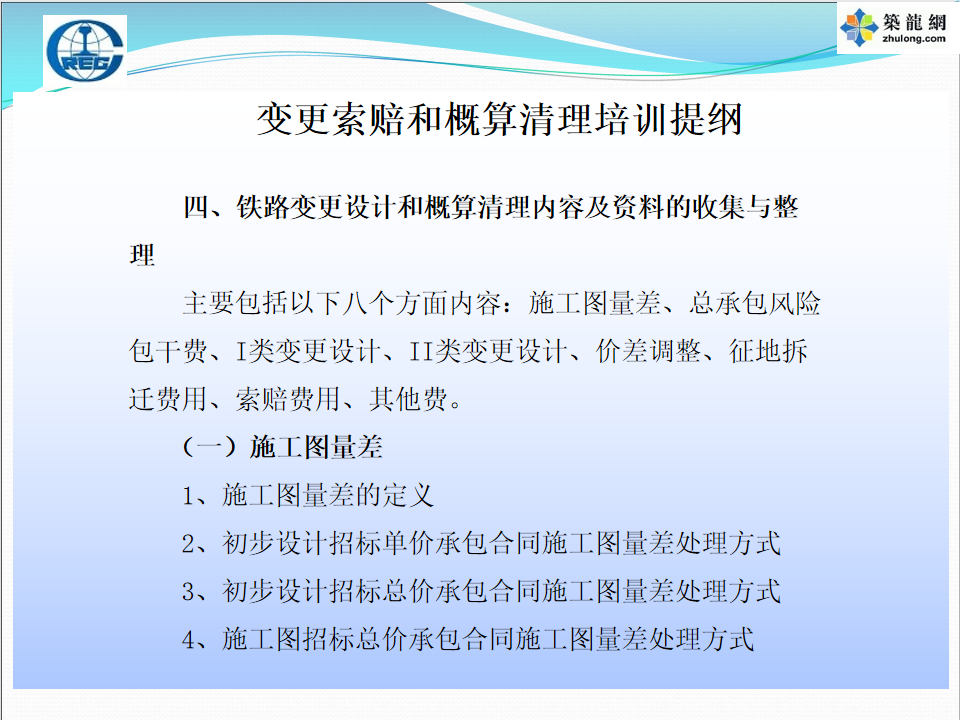 CREC

築龍網
zhulong.com

变更索赔和概算清理培训提纲

四、铁路变更设计和概算清理内容及资料的收集与整理

主要包括以下八个方面内容：施工图量差、总承包风险包干费、I类变更设计、II类变更设计、价差调整、征地拆迁费用、索赔费用、其他费。

（一）施工图量差

1、施工图量差的定义

2、初步设计招标单价承包合同施工图量差处理方式

3、初步设计招标总价承包合同施工图量差处理方式

4、施工图招标总价承包合同施工图量差处理方式